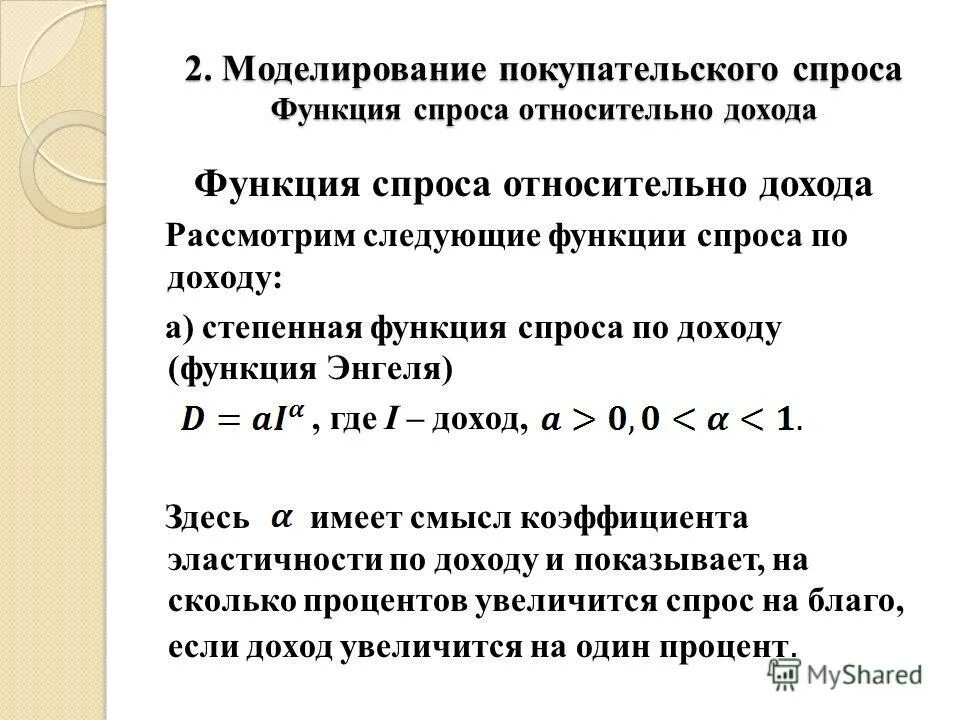 2. Моделирование покупательского спроса
Функция спроса относительно дохода

Функция спроса относительно дохода

Рассмотрим следующие функции спроса по доходу:

а) степенная функция спроса по доходу (функция Энгеля)

$D = aI^{\alpha}$, где $I$ – доход, $a > 0, 0 < \alpha < 1$.

Здесь $\alpha$ имеет смысл коэффициента эластичности по доходу и показывает, на сколько процентов увеличится спрос на благо, если доход увеличится на один процент.

MyShared